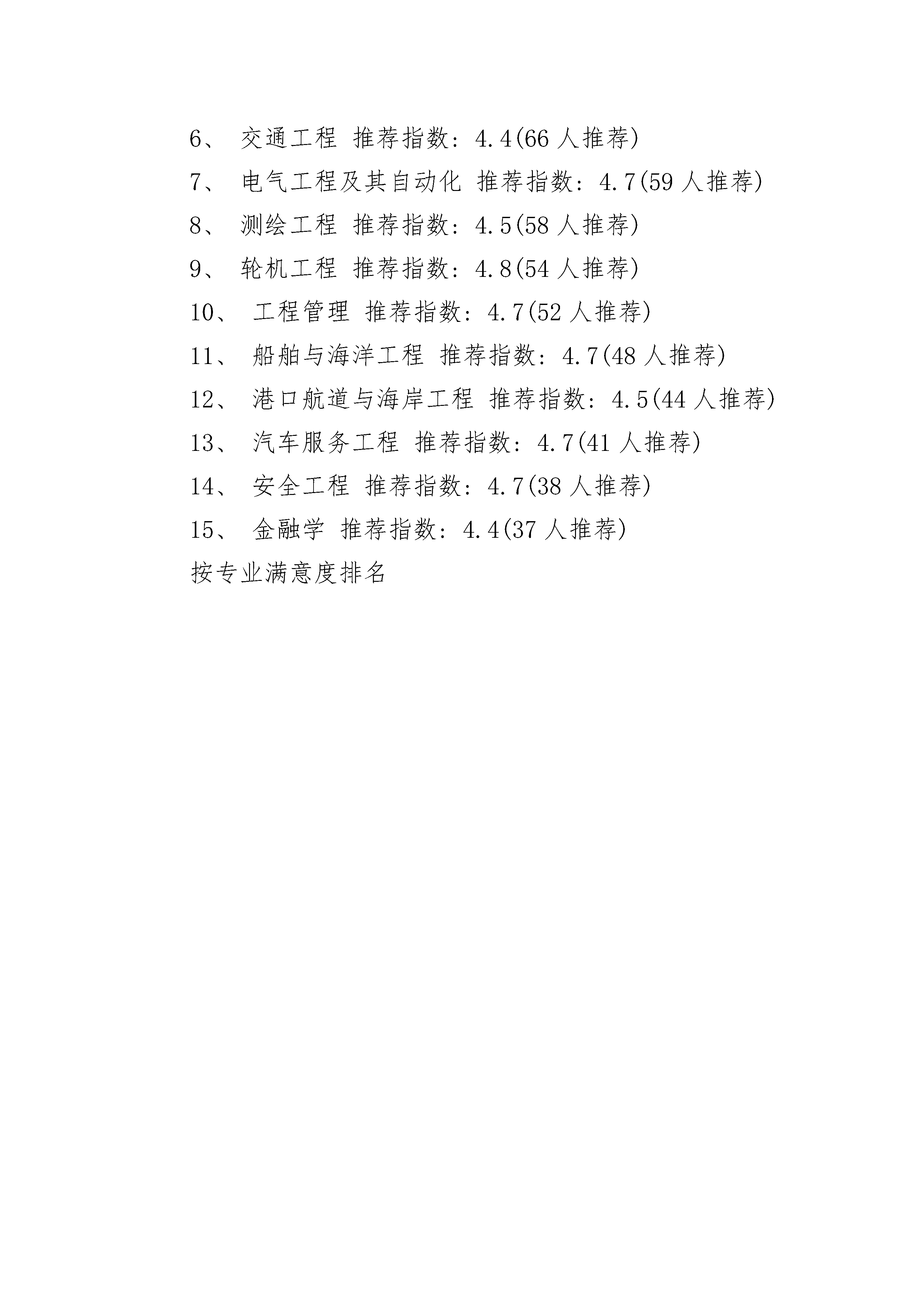 6、 交通工程 推荐指数：4.4(66 人推荐)

7、 电气工程及其自动化 推荐指数：4.7(59 人推荐)

8、 测绘工程 推荐指数：4.5(58 人推荐)

9、 轮机工程 推荐指数：4.8(54 人推荐)

10、 工程管理 推荐指数：4.7(52 人推荐)

11、 船舶与海洋工程 推荐指数：4.7(48 人推荐)

12、 港口航道与海岸工程 推荐指数：4.5(44 人推荐)

13、 汽车服务工程 推荐指数：4.7(41 人推荐)

14、 安全工程 推荐指数：4.7(38 人推荐)

15、 金融学 推荐指数：4.4(37 人推荐)

按专业满意度排名